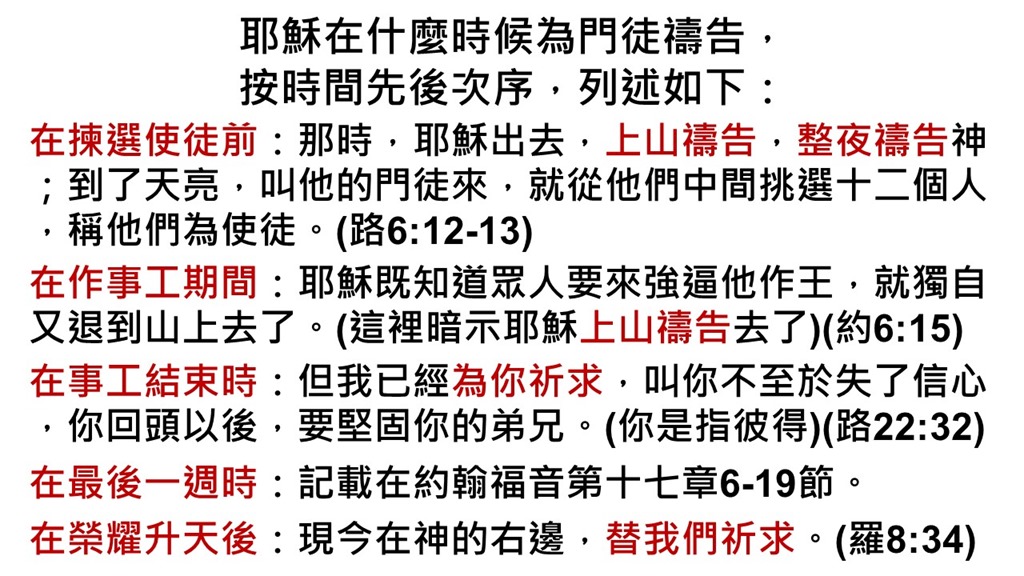 耶穌在什麼時候為門徒禱告，
按時間先後次序，列述如下：

在揀選使徒前：那時，耶穌出去，上山禱告，整夜禱告神；到了天亮，叫他的門徒來，就從他們中間挑選十二個人，稱他們為使徒。(路6:12-13)

在作事工期間：耶穌既知道眾人要來強逼他作王，就獨自又退到山上去了。(這裡暗示耶穌上山禱告去了)(約6:15)

在事工結束時：但我已經為你祈求，叫你不至於失了信心，你回頭以後，要堅固你的弟兄。(你是指彼得)(路22:32)

在最後一週時：記載在約翰福音第十七章6-19節。

在榮耀升天後：現今在神的右邊，替我們祈求。(羅8:34)